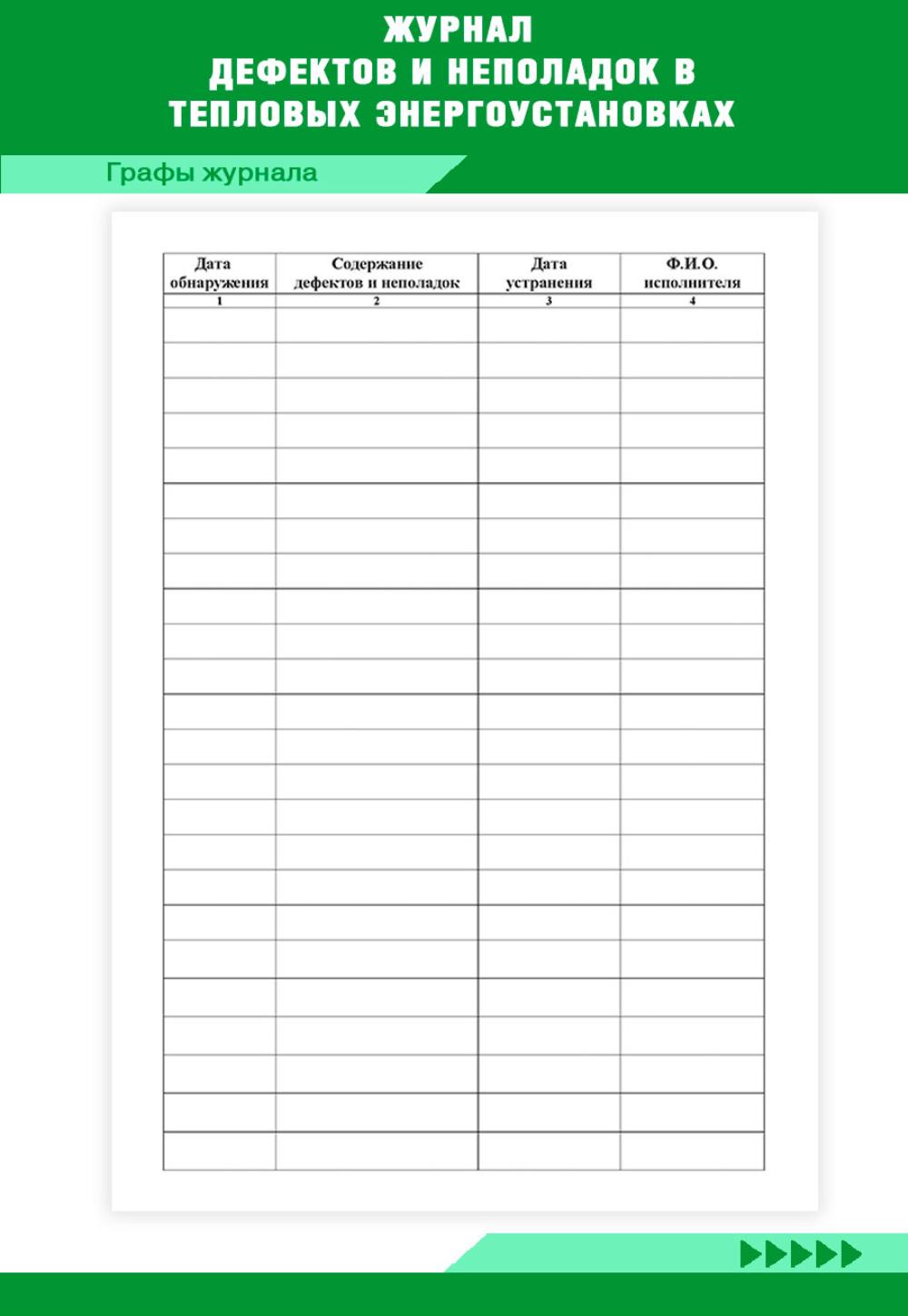 ЖУРНАЛ
ДЕФЕКТОВ И НЕПОЛАДОК В
ТЕПЛОВЫХ ЭНЕРГОУСТАНОВКАХ

Графы журнала

| Дата обнаружения | Содержание дефектов и неполадок | Дата устранения | Ф.И.О. исполнителя |
|---|---|---|---|
| 1 | 2 | 3 | 4 |
|  |  |  |  |
|  |  |  |  |
|  |  |  |  |
|  |  |  |  |
|  |  |  |  |
|  |  |  |  |
|  |  |  |  |
|  |  |  |  |
|  |  |  |  |
|  |  |  |  |
|  |  |  |  |
|  |  |  |  |
|  |  |  |  |
|  |  |  |  |
|  |  |  |  |
|  |  |  |  |
|  |  |  |  |
|  |  |  |  |
|  |  |  |  |
|  |  |  |  |
|  |  |  |  |
|  |  |  |  |
|  |  |  |  |
|  |  |  |  |